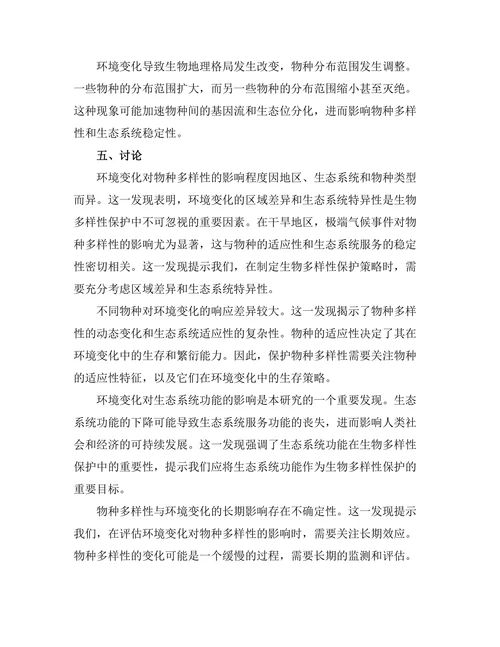 环境变化导致生物地理格局发生改变，物种分布范围发生调整。一些物种的分布范围扩大，而另一些物种的分布范围缩小甚至灭绝。这种现象可能加速物种间的基因流和生态位分化，进而影响物种多样性和生态系统稳定性。

五、讨论

环境变化对物种多样性的影响程度因地区、生态系统和物种类型而异。这一发现表明，环境变化的区域差异和生态系统特异性是生物多样性保护中不可忽视的重要因素。在干旱地区，极端气候事件对物种多样性的影响尤为显著，这与物种的适应性和生态系统服务的稳定性密切相关。这一发现提示我们，在制定生物多样性保护策略时，需要充分考虑区域差异和生态系统特异性。

不同物种对环境变化的响应差异较大。这一发现揭示了物种多样性的动态变化和生态系统适应性的复杂性。物种的适应性决定了其在环境变化中的生存和繁衍能力。因此，保护物种多样性需要关注物种的适应性特征，以及它们在环境变化中的生存策略。

环境变化对生态系统功能的影响是本研究的一个重要发现。生态系统功能的下降可能导致生态系统服务功能的丧失，进而影响人类社会和经济的可持续发展。这一发现强调了生态系统功能在生物多样性保护中的重要性，提示我们应将生态系统功能作为生物多样性保护的重要目标。

物种多样性与环境变化的长期影响存在不确定性。这一发现提示我们，在评估环境变化对物种多样性的影响时，需要关注长期效应。物种多样性的变化可能是一个缓慢的过程，需要长期的监测和评估。